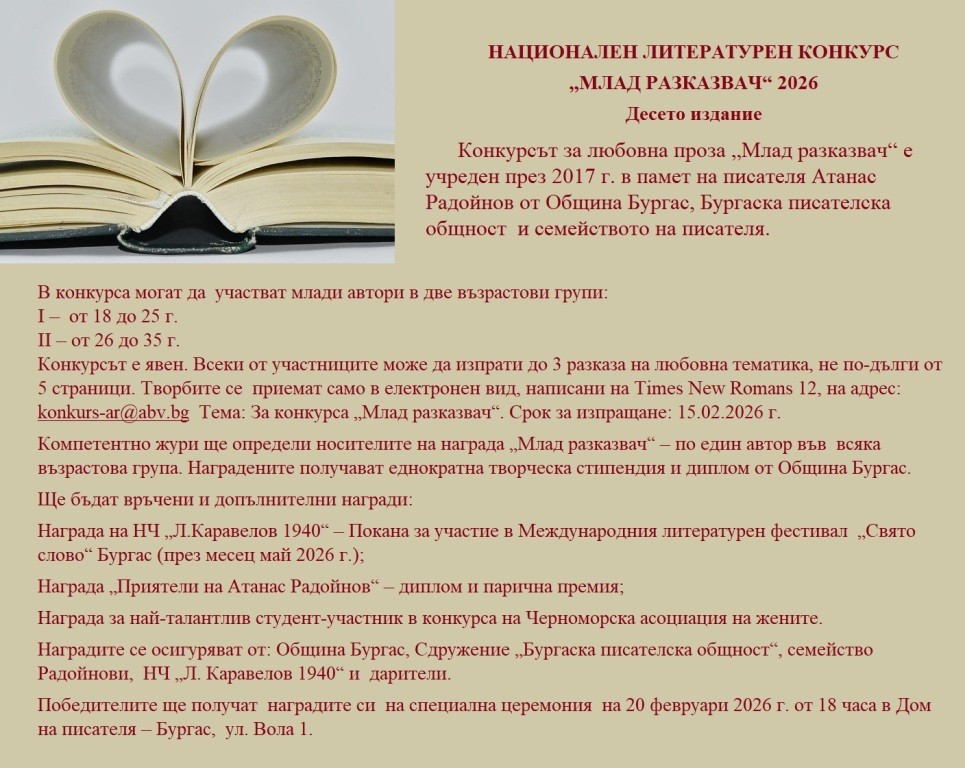 НАЦИОНАЛЕН ЛИТЕРАТУРЕН КОНКУРС
„МЛАД РАЗКАЗВАЧ“ 2026
Десето издание

Конкурсът за любовна проза „Млад разказвач“ е учреден през 2017 г. в памет на писателя Атанас Радойнов от Община Бургас, Бургаска писателска общност и семейството на писателя.

В конкурса могат да участват млади автори в две възрастови групи:
I – от 18 до 25 г.
II – от 26 до 35 г.
Конкурсът е явен. Всеки от участниците може да изпрати до 3 разказа на любовна тематика, не по-дълги от 5 страници. Творбите се приемат само в електронен вид, написани на Times New Romans 12, на адрес: konkurs-ar@abv.bg Тема: За конкурса „Млад разказвач“. Срок за изпращане: 15.02.2026 г.

Компетентно жури ще определи носителите на награда „Млад разказвач“ – по един автор във всяка възрастова група. Наградените получават еднократна творческа стипендия и диплом от Община Бургас.

Ще бъдат връчени и допълнителни награди:

Награда на НЧ „Л.Каравелов 1940“ – Покана за участие в Международния литературен фестивал „Свято слово“ Бургас (през месец май 2026 г.);

Награда „Приятели на Атанас Радойнов“ – диплом и парична премия;

Награда за най-талантлив студент-участник в конкурса на Черноморска асоциация на жените.

Наградите се осигуряват от: Община Бургас, Сдружение „Бургаска писателска общност“, семейство Радойнови, НЧ „Л. Каравелов 1940“ и дарители.

Победителите ще получат наградите си на специална церемония на 20 февруари 2026 г. от 18 часа в Дом на писателя – Бургас, ул. Вола 1.